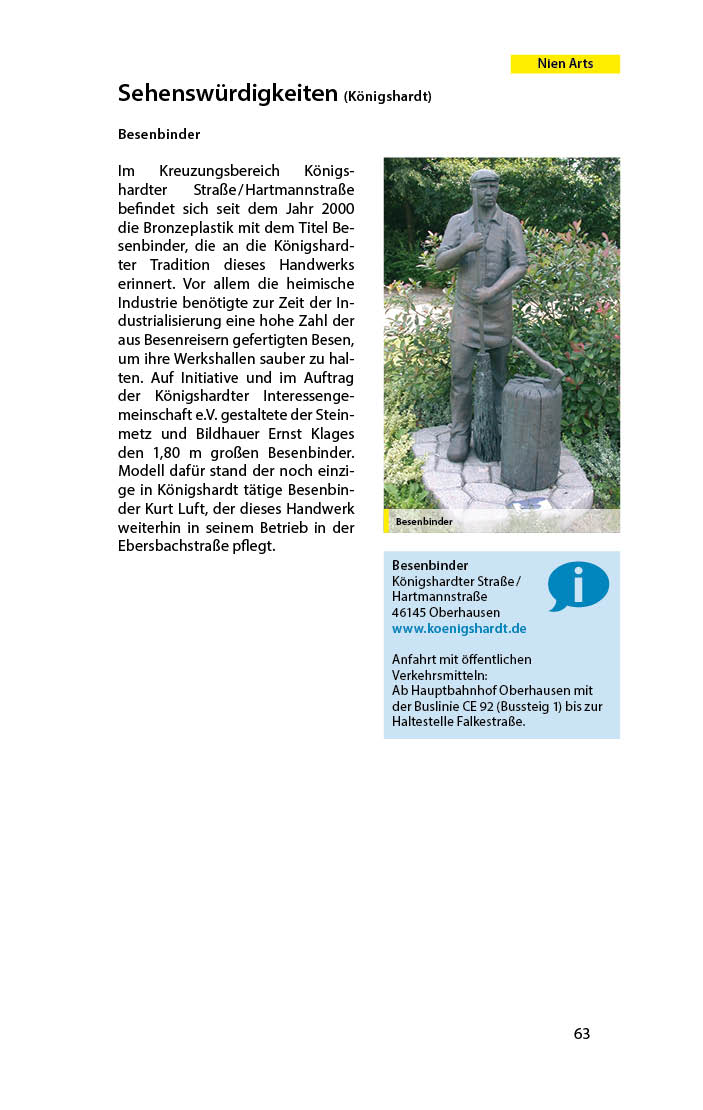 Nien Arts

Sehenswürdigkeiten (Königshardt)

Besenbinder

Im Kreuzungsbereich Königshardter Straße / Hartmannstraße befindet sich seit dem Jahr 2000 die Bronzeplastik mit dem Titel Besenbinder, die an die Königshardter Tradition dieses Handwerks erinnert. Vor allem die heimische Industrie benötigte zur Zeit der Industrialisierung eine hohe Zahl der aus Besenreisern gefertigten Besen, um ihre Werkshallen sauber zu halten. Auf Initiative und im Auftrag der Königshardter Interessengemeinschaft e.V. gestaltete der Steinmetz und Bildhauer Ernst Klages den 1,80 m großen Besenbinder. Modell dafür stand der noch einzige in Königshardt tätige Besenbinder Kurt Luft, der dieses Handwerk weiterhin in seinem Betrieb in der Ebersbachstraße pflegt.

Besenbinder

Besenbinder
Königshardter Straße / Hartmannstraße
46145 Oberhausen
www.koenigshardt.de

Anfahrt mit öffentlichen Verkehrsmitteln:
Ab Hauptbahnhof Oberhausen mit der Buslinie CE 92 (Bussteig 1) bis zur Haltestelle Falkestraße.

63